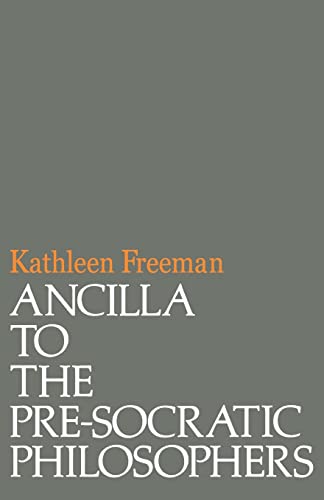 Kathleen Freeman

ANCILLA
TO
THE
PRE-SOCRATIC
PHILOSOPHERS